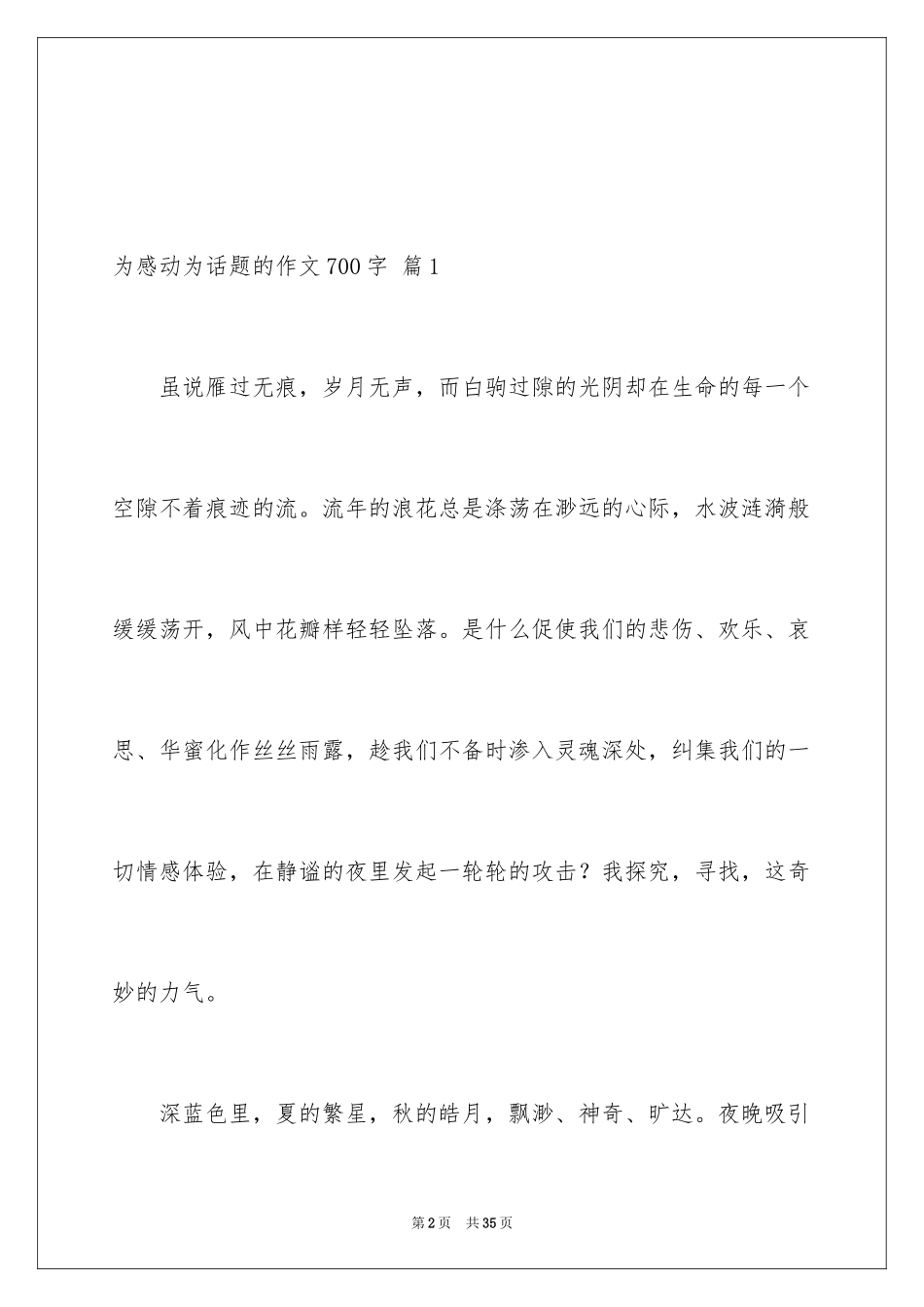 为感动为话题的作文700字 篇1

虽说雁过无痕，岁月无声，而白驹过隙的光阴却在生命的每一个空隙不着痕迹的流。流年的浪花总是涤荡在渺远的心际，水波涟漪般缓缓荡开，风中花瓣样轻轻坠落。是什么促使我们的悲伤、欢乐、哀思、华蜜化作丝丝雨露，趁我们不备时渗入灵魂深处，纠集我们的一切情感体验，在静谧的夜里发起一轮轮的攻击？我探究，寻找，这奇妙的力气。

深蓝色里，夏的繁星，秋的皓月，飘渺、神奇、旷达。夜晚吸引

第2页 共35页